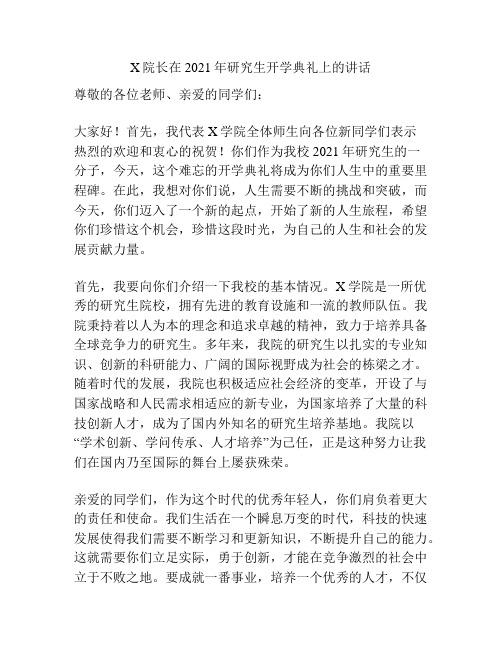 X院长在2021年研究生开学典礼上的讲话

尊敬的各位老师、亲爱的同学们：

大家好！首先，我代表X学院全体师生向各位新同学们表示热烈的欢迎和衷心的祝贺！你们作为我校2021年研究生的一分子，今天，这个难忘的开学典礼将成为你们人生中的重要里程碑。在此，我想对你们说，人生需要不断的挑战和突破，而今天，你们迈入了一个新的起点，开始了新的人生旅程，希望你们珍惜这个机会，珍惜这段时光，为自己的人生和社会的发展贡献力量。

首先，我要向你们介绍一下我校的基本情况。X学院是一所优秀的研究生院校，拥有先进的教育设施和一流的教师队伍。我院秉持着以人为本的理念和追求卓越的精神，致力于培养具备全球竞争力的研究生。多年来，我院的研究生以扎实的专业知识、创新的科研能力、广阔的国际视野成为社会的栋梁之才。随着时代的发展，我院也积极适应社会经济的变革，开设了与国家战略和人民需求相适应的新专业，为国家培养了大量的科技创新人才，成为了国内外知名的研究生培养基地。我院以“学术创新、学问传承、人才培养”为己任，正是这种努力让我们在国内乃至国际的舞台上屡获殊荣。

亲爱的同学们，作为这个时代的优秀年轻人，你们肩负着更大的责任和使命。我们生活在一个瞬息万变的时代，科技的快速发展使得我们需要不断学习和更新知识，不断提升自己的能力。这就需要你们立足实际，勇于创新，才能在竞争激烈的社会中立于不败之地。要成就一番事业，培养一个优秀的人才，不仅